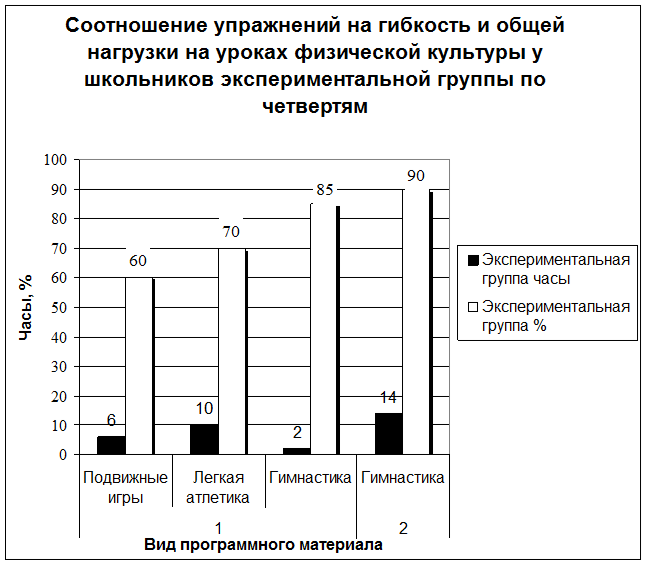 Соотношение упражнений на гибкость и общей нагрузки на уроках физической культуры у школьников экспериментальной группы по четвертям

Часы, %

100
90
80
70
60
50
40
30
20
10
0

6
60
10
70
2
85
14
90

Подвижные игры
Легкая атлетика
Гимнастика
Гимнастика

1
2

Вид программного материала

Экспериментальная группа часы
Экспериментальная группа %